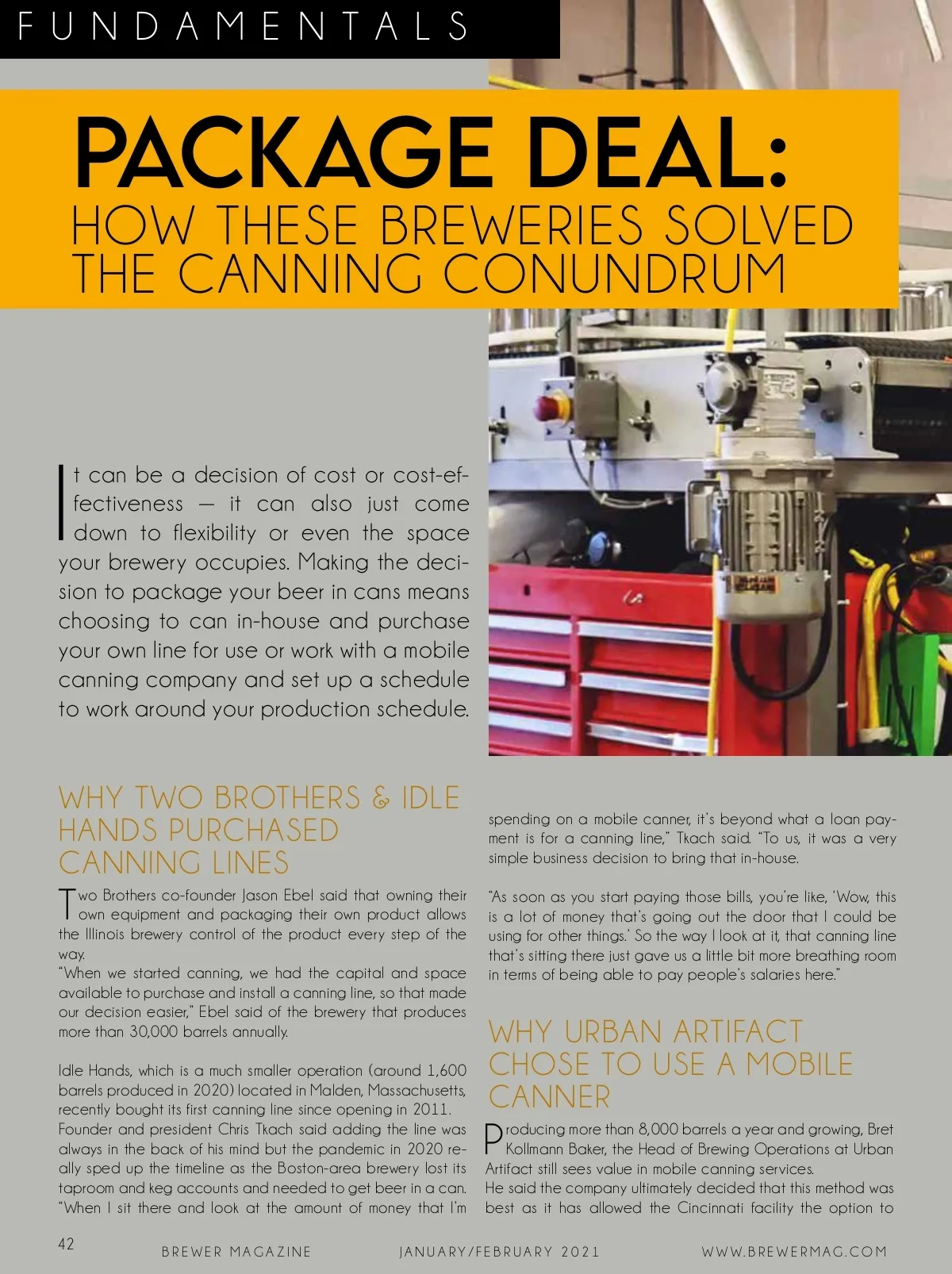 FUNDAMENTALS

PACKAGE DEAL:
HOW THESE BREWERIES SOLVED THE CANNING CONUNDRUM

It can be a decision of cost or cost-effectiveness — it can also just come down to flexibility or even the space your brewery occupies. Making the decision to package your beer in cans means choosing to can in-house and purchase your own line for use or work with a mobile canning company and set up a schedule to work around your production schedule.

WHY TWO BROTHERS & IDLE HANDS PURCHASED CANNING LINES

Two Brothers co-founder Jason Ebel said that owning their own equipment and packaging their own product allows the Illinois brewery control of the product every step of the way.
"When we started canning, we had the capital and space available to purchase and install a canning line, so that made our decision easier," Ebel said of the brewery that produces more than 30,000 barrels annually.

Idle Hands, which is a much smaller operation (around 1,600 barrels produced in 2020) located in Malden, Massachusetts, recently bought its first canning line since opening in 2011. Founder and president Chris Tkach said adding the line was always in the back of his mind but the pandemic in 2020 really sped up the timeline as the Boston-area brewery lost its taproom and keg accounts and needed to get beer in a can. "When I sit there and look at the amount of money that I'm spending on a mobile canner, it's beyond what a loan payment is for a canning line," Tkach said. "To us, it was a very simple business decision to bring that in-house.

"As soon as you start paying those bills, you're like, 'Wow, this is a lot of money that's going out the door that I could be using for other things.' So the way I look at it, that canning line that's sitting there just gave us a little bit more breathing room in terms of being able to pay people's salaries here."

WHY URBAN ARTIFACT CHOSE TO USE A MOBILE CANNER

Producing more than 8,000 barrels a year and growing, Bret Kollmann Baker, the Head of Brewing Operations at Urban Artifact still sees value in mobile canning services.
He said the company ultimately decided that this method was best as it has allowed the Cincinnati facility the option to

42 BREWER MAGAZINE JANUARY/FEBRUARY 2021 WWW.BREWERMAG.COM